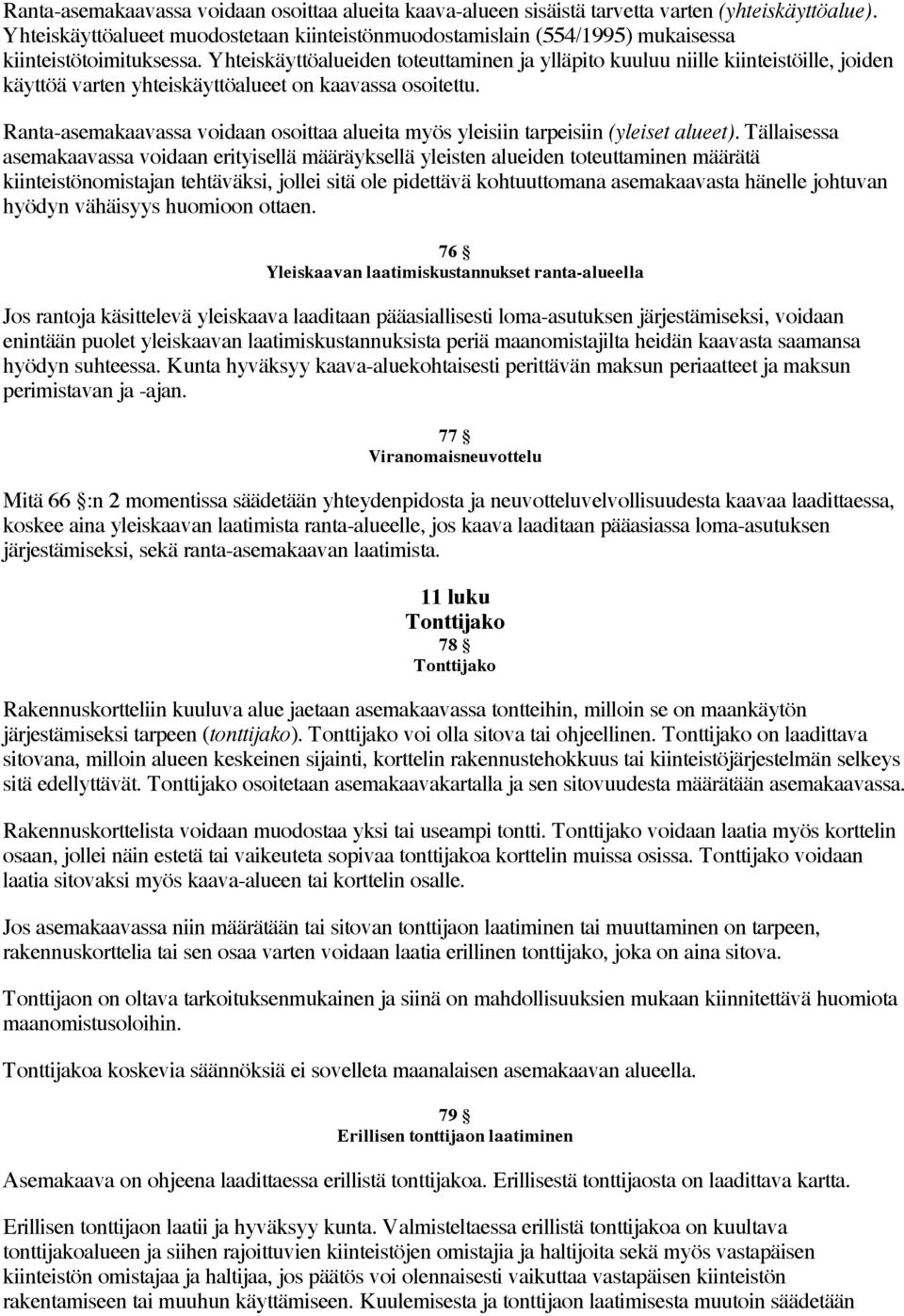 Ranta-asemakaavassa voidaan osoittaa alueita kaava-alueen sisäistä tarvetta varten (yhteiskäyttöalue). Yhteiskäyttöalueet muodostetaan kiinteistönmuodostamislain (554/1995) mukaisessa kiinteistötoimituksessa. Yhteiskäyttöalueiden toteuttaminen ja ylläpito kuuluu niille kiinteistöille, joiden käyttöä varten yhteiskäyttöalueet on kaavassa osoitettu.

Ranta-asemakaavassa voidaan osoittaa alueita myös yleisiin tarpeisiin (yleiset alueet). Tällaisessa asemakaavassa voidaan erityisellä määräyksellä yleisten alueiden toteuttaminen määrätä kiinteistönomistajan tehtäväksi, jollei sitä ole pidettävä kohtuuttomana asemakaavasta hänelle johtuvan hyödyn vähäisyys huomioon ottaen.

76 §
Yleiskaavan laatimiskustannukset ranta-alueella

Jos rantoja käsittelevä yleiskaava laaditaan pääasiallisesti loma-asutuksen järjestämiseksi, voidaan enintään puolet yleiskaavan laatimiskustannuksista periä maanomistajilta heidän kaavasta saamansa hyödyn suhteessa. Kunta hyväksyy kaava-aluekohtaisesti perittävän maksun periaatteet ja maksun perimistavan ja -ajan.

77 §
Viranomaisneuvottelu

Mitä 66 §:n 2 momentissa säädetään yhteydenpidosta ja neuvotteluvelvollisuudesta kaavaa laadittaessa, koskee aina yleiskaavan laatimista ranta-alueelle, jos kaava laaditaan pääasiassa loma-asutuksen järjestämiseksi, sekä ranta-asemakaavan laatimista.

11 luku
Tonttijako
78 §
Tonttijako

Rakennuskortteliin kuuluva alue jaetaan asemakaavassa tontteihin, milloin se on maankäytön järjestämiseksi tarpeen (tonttijako). Tonttijako voi olla sitova tai ohjeellinen. Tonttijako on laadittava sitovana, milloin alueen keskeinen sijainti, korttelin rakennustehokkuus tai kiinteistöjärjestelmän selkeys sitä edellyttävät. Tonttijako osoitetaan asemakaavakartalla ja sen sitovuudesta määrätään asemakaavassa.

Rakennuskorttelista voidaan muodostaa yksi tai useampi tontti. Tonttijako voidaan laatia myös korttelin osaan, jollei näin estetä tai vaikeuteta sopivaa tonttijakoa korttelin muissa osissa. Tonttijako voidaan laatia sitovaksi myös kaava-alueen tai korttelin osalle.

Jos asemakaavassa niin määrätään tai sitovan tonttijaon laatiminen tai muuttaminen on tarpeen, rakennuskorttelia tai sen osaa varten voidaan laatia erillinen tonttijako, joka on aina sitova.

Tonttijaon on oltava tarkoituksenmukainen ja siinä on mahdollisuuksien mukaan kiinnitettävä huomiota maanomistusoloihin.

Tonttijakoa koskevia säännöksiä ei sovelleta maanalaisen asemakaavan alueella.

79 §
Erillisen tonttijaon laatiminen

Asemakaava on ohjeena laadittaessa erillistä tonttijakoa. Erillisestä tonttijaosta on laadittava kartta.

Erillisen tonttijaon laatii ja hyväksyy kunta. Valmisteltaessa erillistä tonttijakoa on kuultava tonttijakoalueen ja siihen rajoittuvien kiinteistöjen omistajia ja haltijoita sekä myös vastapäisen kiinteistön omistajaa ja haltijaa, jos päätös voi olennaisesti vaikuttaa vastapäisen kiinteistön rakentamiseen tai muuhun käyttämiseen. Kuulemisesta ja tonttijaon laatimisesta muutoin säädetään